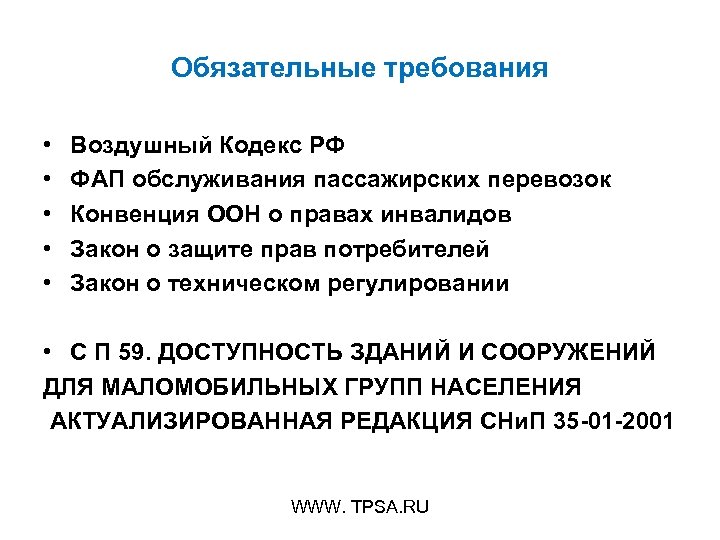 Обязательные требования

• Воздушный Кодекс РФ
• ФАП обслуживания пассажирских перевозок
• Конвенция ООН о правах инвалидов
• Закон о защите прав потребителей
• Закон о техническом регулировании

• С П 59. ДОСТУПНОСТЬ ЗДАНИЙ И СООРУЖЕНИЙ ДЛЯ МАЛОМОБИЛЬНЫХ ГРУПП НАСЕЛЕНИЯ АКТУАЛИЗИРОВАННАЯ РЕДАКЦИЯ СНиП 35-01-2001

WWW. TPSA.RU